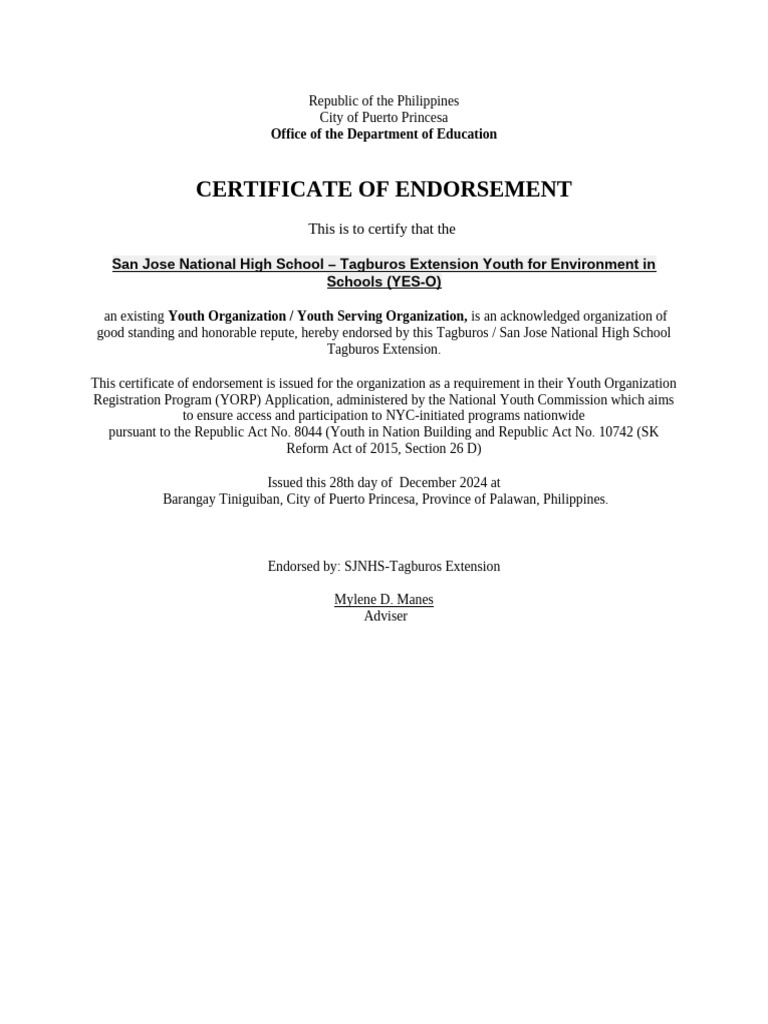 Republic of the Philippines
City of Puerto Princesa
Office of the Department of Education

CERTIFICATE OF ENDORSEMENT

This is to certify that the

San Jose National High School – Tagburos Extension Youth for Environment in Schools (YES-O)

an existing Youth Organization / Youth Serving Organization, is an acknowledged organization of good standing and honorable repute, hereby endorsed by this Tagburos / San Jose National High School Tagburos Extension.

This certificate of endorsement is issued for the organization as a requirement in their Youth Organization Registration Program (YORP) Application, administered by the National Youth Commission which aims to ensure access and participation to NYC-initiated programs nationwide pursuant to the Republic Act No. 8044 (Youth in Nation Building and Republic Act No. 10742 (SK Reform Act of 2015, Section 26 D)

Issued this 28th day of December 2024 at
Barangay Tiniguiban, City of Puerto Princesa, Province of Palawan, Philippines.

Endorsed by: SJNHS-Tagburos Extension

Mylene D. Manes
Adviser